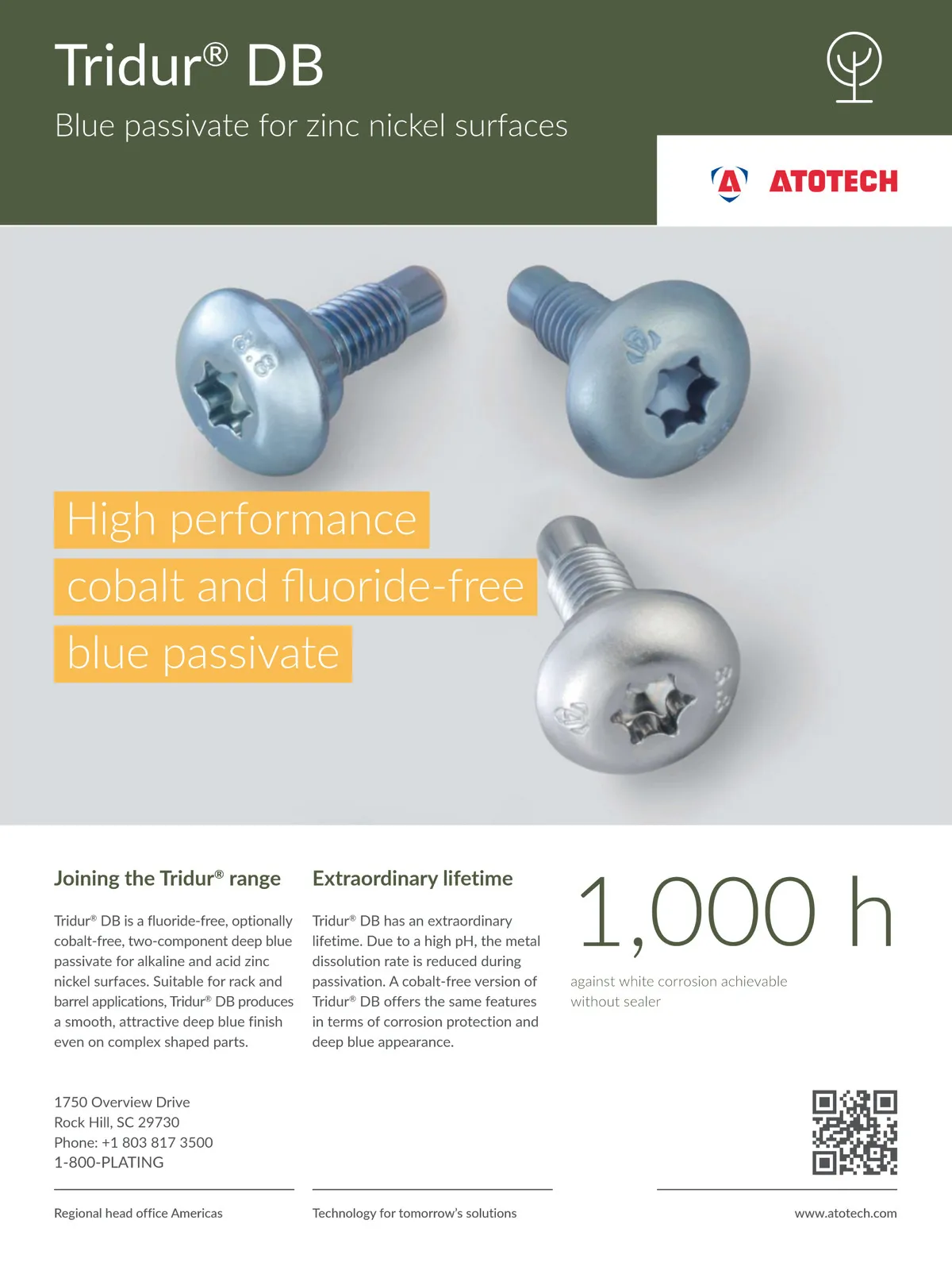 Tridur® DB

Blue passivate for zinc nickel surfaces

ATOTECH

High performance
cobalt and fluoride-free
blue passivate

Joining the Tridur® range

Tridur® DB is a fluoride-free, optionally cobalt-free, two-component deep blue passivate for alkaline and acid zinc nickel surfaces. Suitable for rack and barrel applications, Tridur® DB produces a smooth, attractive deep blue finish even on complex shaped parts.

Extraordinary lifetime

Tridur® DB has an extraordinary lifetime. Due to a high pH, the metal dissolution rate is reduced during passivation. A cobalt-free version of Tridur® DB offers the same features in terms of corrosion protection and deep blue appearance.

1,000 h

against white corrosion achievable without sealer

1750 Overview Drive
Rock Hill, SC 29730
Phone: +1 803 817 3500
1-800-PLATING

Regional head office Americas

Technology for tomorrow's solutions

www.atotech.com